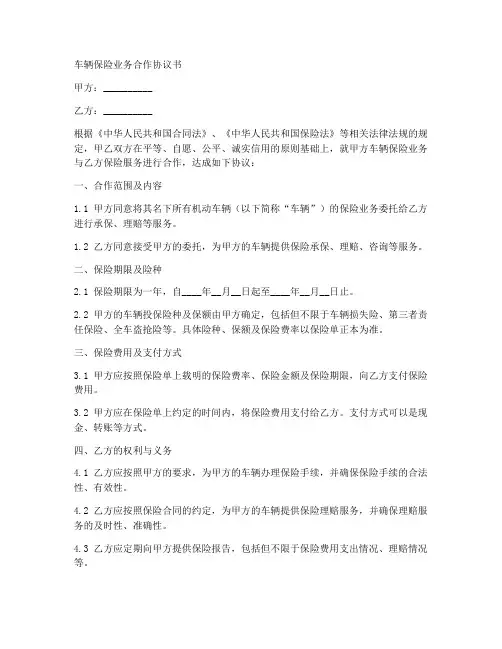 车辆保险业务合作协议书

甲方：__________

乙方：__________

根据《中华人民共和国合同法》、《中华人民共和国保险法》等相关法律法规的规定，甲乙双方在平等、自愿、公平、诚实信用的原则基础上，就甲方车辆保险业务与乙方保险服务进行合作，达成如下协议：

一、合作范围及内容

1.1 甲方同意将其名下所有机动车辆（以下简称“车辆”）的保险业务委托给乙方进行承保、理赔等服务。

1.2 乙方同意接受甲方的委托，为甲方的车辆提供保险承保、理赔、咨询等服务。

二、保险期限及险种

2.1 保险期限为一年，自____年__月__日起至____年__月__日止。

2.2 甲方的车辆投保险种及保额由甲方确定，包括但不限于车辆损失险、第三者责任保险、全车盗抢险等。具体险种、保额及保险费率以保险单正本为准。

三、保险费用及支付方式

3.1 甲方应按照保险单上载明的保险费率、保险金额及保险期限，向乙方支付保险费用。

3.2 甲方应在保险单上约定的时间内，将保险费用支付给乙方。支付方式可以是现金、转账等方式。

四、乙方的权利与义务

4.1 乙方应按照甲方的要求，为甲方的车辆办理保险手续，并确保保险手续的合法性、有效性。

4.2 乙方应按照保险合同的约定，为甲方的车辆提供保险理赔服务，并确保理赔服务的及时性、准确性。

4.3 乙方应定期向甲方提供保险报告，包括但不限于保险费用支出情况、理赔情况等。